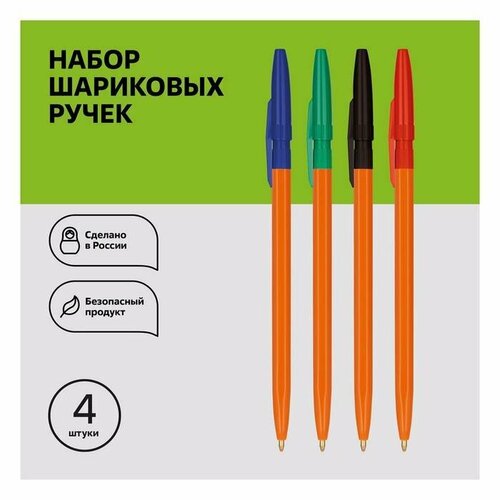 НАБОР ШАРИКОВЫХ РУЧЕК

Сделано в России

Безопасный продукт

4
штуки